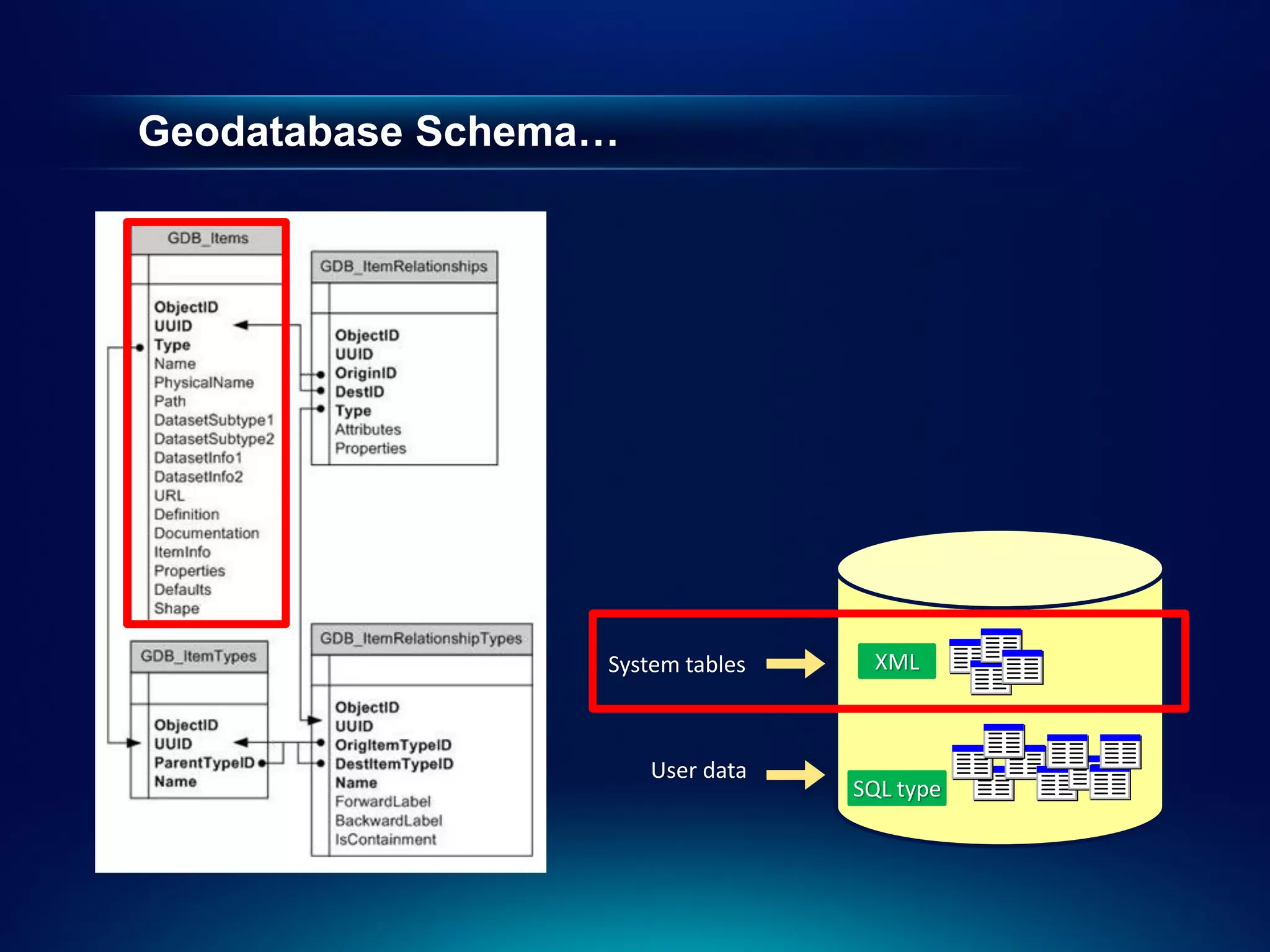 Geodatabase Schema…

GDB_Items

ObjectID
UUID
Type
Name
PhysicalName
Path
DatasetSubtype1
DatasetSubtype2
DatasetInfo1
DatasetInfo2
URL
Definition
Documentation
ItemInfo
Properties
Defaults
Shape

GDB_ItemRelationships

ObjectID
UUID
OriginID
DestID
Type
Attributes
Properties

GDB_ItemTypes

ObjectID
UUID
ParentTypeID
Name

GDB_ItemRelationshipTypes

ObjectID
UUID
OrigItemTypeID
DestItemTypeID
Name
ForwardLabel
BackwardLabel
IsContainment

System tables

XML

User data

SQL type